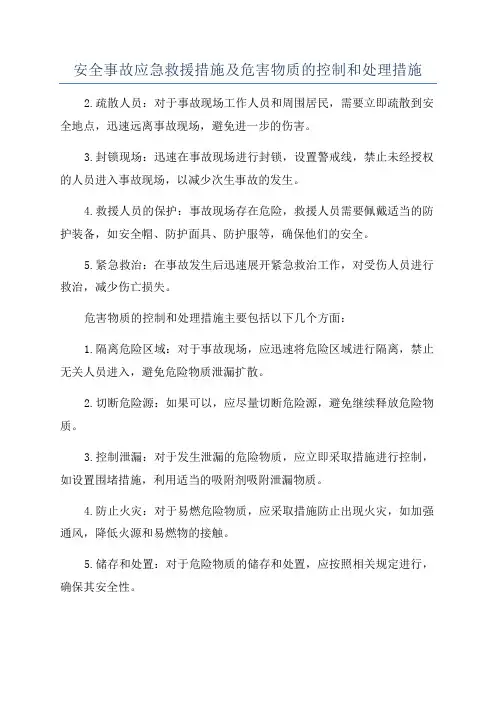 安全事故应急救援措施及危害物质的控制和处理措施

2.疏散人员：对于事故现场工作人员和周围居民，需要立即疏散到安全地点，迅速远离事故现场，避免进一步的伤害。

3.封锁现场：迅速在事故现场进行封锁，设置警戒线，禁止未经授权的人员进入事故现场，以减少次生事故的发生。

4.救援人员的保护：事故现场存在危险，救援人员需要佩戴适当的防护装备，如安全帽、防护面具、防护服等，确保他们的安全。

5.紧急救治：在事故发生后迅速展开紧急救治工作，对受伤人员进行救治，减少伤亡损失。

危害物质的控制和处理措施主要包括以下几个方面：

1.隔离危险区域：对于事故现场，应迅速将危险区域进行隔离，禁止无关人员进入，避免危险物质泄漏扩散。

2.切断危险源：如果可以，应尽量切断危险源，避免继续释放危险物质。

3.控制泄漏：对于发生泄漏的危险物质，应立即采取措施进行控制，如设置围堵措施，利用适当的吸附剂吸附泄漏物质。

4.防止火灾：对于易燃危险物质，应采取措施防止出现火灾，如加强通风，降低火源和易燃物的接触。

5.储存和处置：对于危险物质的储存和处置，应按照相关规定进行，确保其安全性。